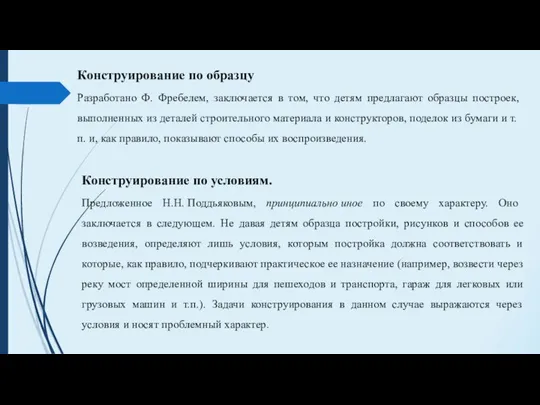 Конструирование по образцу

Разработано Ф. Фребелем, заключается в том, что детям предлагают образцы построек, выполненных из деталей строительного материала и конструкторов, поделок из бумаги и т. п. и, как правило, показывают способы их воспроизведения.

Конструирование по условиям.

Предложенное Н.Н. Поддьяковым, принципиально иное по своему характеру. Оно заключается в следующем. Не давая детям образца постройки, рисунков и способов ее возведения, определяют лишь условия, которым постройка должна соответствовать и которые, как правило, подчеркивают практическое ее назначение (например, возвести через реку мост определенной ширины для пешеходов и транспорта, гараж для легковых или грузовых машин и т.п.). Задачи конструирования в данном случае выражаются через условия и носят проблемный характер.